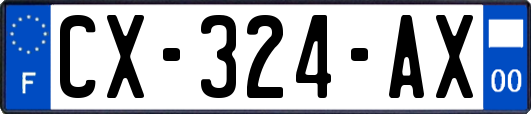 F
CX-324-AX
00